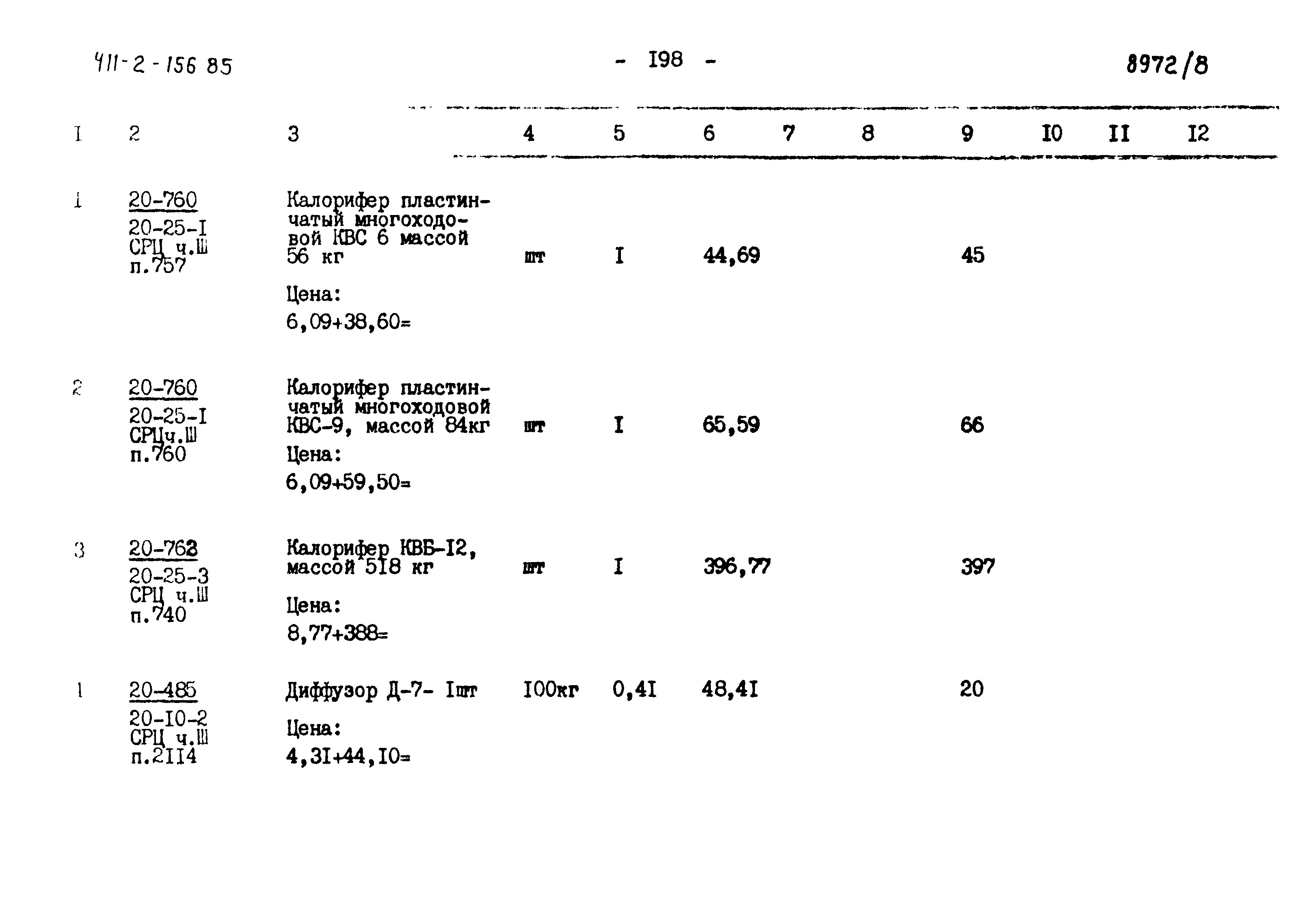 411-2-156 85 - I98 - 8972/8

| I | 2 | 3 | 4 | 5 | 6 | 7 | 8 | 9 | I0 | II | I2 |
|---|---|---|---|---|---|---|---|---|---|---|---|
| 1 | 20-760 20-25-I СРЦ ч.Ш п.757 | Калорифер пластинчатый многоходовой КВС 6 массой 56 кг Цена: 6,09+38,60= | шт | I | 44,69 | | | 45 | | | |
| 2 | 20-760 20-25-I СРЦч.Ш п.760 | Калорифер пластинчатый многоходовой КВС-9, массой 84кг Цена: 6,09+59,50= | шт | I | 65,59 | | | 66 | | | |
| 3 | 20-762 20-25-3 СРЦ ч.Ш п.740 | Калорифер КВБ-I2, массой 518 кг Цена: 8,77+388= | шт | I | 396,77 | | | 397 | | | |
| 1 | 20-485 20-I0-2 СРЦ ч.Ш п.2II4 | Диффузор Д-7- Iшт Цена: 4,3I+44,I0= | I00кг | 0,4I | 48,4I | | | 20 | | | |